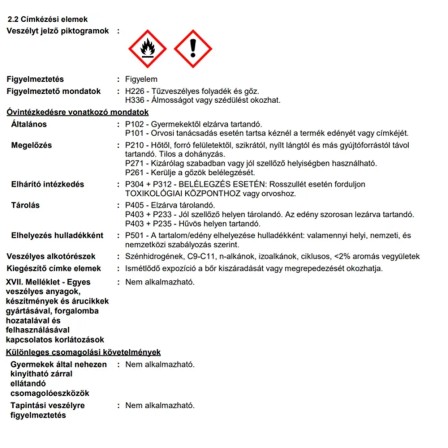 2.2 Címkézési elemek

Veszélyt jelző piktogramok :

Figyelmeztetés : Figyelem

Figyelmeztető mondatok : H226 - Tűzveszélyes folyadék és gőz.
H336 - Álmosságot vagy szédülést okozhat.

Óvintézkedésre vonatkozó mondatok

Általános : P102 - Gyermekektől elzárva tartandó.
P101 - Orvosi tanácsadás esetén tartsa kéznél a termék edényét vagy címkéjét.

Megelőzés : P210 - Hőtől, forró felületektől, szikrától, nyílt lángtól és más gyújtóforrástól távol tartandó. Tilos a dohányzás.
P271 - Kizárólag szabadban vagy jól szellőző helyiségben használható.
P261 - Kerülje a gőzök belélegzését.

Elhárító intézkedés : P304 + P312 - BELÉLEGZÉS ESETÉN: Rosszullét esetén forduljon TOXIKOLÓGIAI KÖZPONTHOZ vagy orvoshoz.

Tárolás : P405 - Elzárva tárolandó.
P403 + P233 - Jól szellőző helyen tárolandó. Az edény szorosan lezárva tartandó.
P403 + P235 - Hűvös helyen tartandó.

Elhelyezés hulladékként : P501 - A tartalom/edény elhelyezése hulladékként: valamennyi helyi, nemzeti, és nemzetközi szabályozás szerint.

Veszélyes alkotórészek : Szénhidrogének, C9-C11, n-alkánok, izoalkánok, ciklusos, <2% aromás vegyületek

Kiegészítő címke elemek : Ismétlődő expozíció a bőr kiszáradását vagy megrepedezését okozhatja.

XVII. Melléklet - Egyes veszélyes anyagok, készítmények és árucikkek gyártásával, forgalomba hozatalával és felhasználásával kapcsolatos korlátozások : Nem alkalmazható.

Különleges csomagolási követelmények

Gyermekek által nehezen kinyitható zárral ellátandó csomagolóeszközök : Nem alkalmazható.

Tapintási veszélyre figyelmeztetés : Nem alkalmazható.